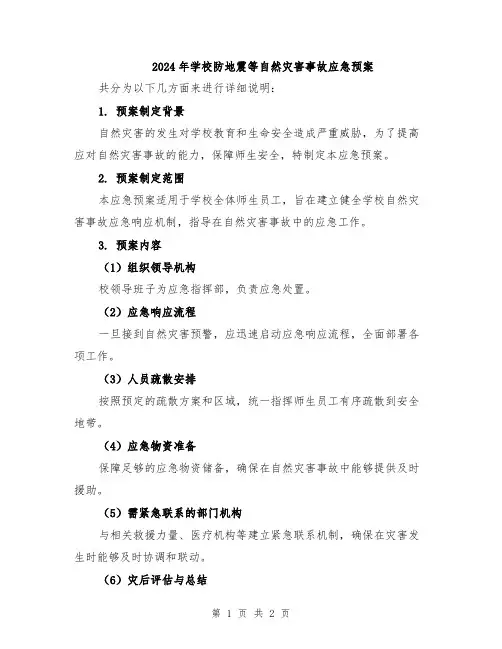 2024年学校防地震等自然灾害事故应急预案

共分为以下几方面来进行详细说明：

1. 预案制定背景

自然灾害的发生对学校教育和生命安全造成严重威胁，为了提高应对自然灾害事故的能力，保障师生安全，特制定本应急预案。

2. 预案制定范围

本应急预案适用于学校全体师生员工，旨在建立健全学校自然灾害事故应急响应机制，指导在自然灾害事故中的应急工作。

3. 预案内容

（1）组织领导机构

校领导班子为应急指挥部，负责应急处置。

（2）应急响应流程

一旦接到自然灾害预警，应迅速启动应急响应流程，全面部署各项工作。

（3）人员疏散安排

按照预定的疏散方案和区域，统一指挥师生员工有序疏散到安全地带。

（4）应急物资准备

保障足够的应急物资储备，确保在自然灾害事故中能够提供及时援助。

（5）需紧急联系的部门机构

与相关救援力量、医疗机构等建立紧急联系机制，确保在灾害发生时能够及时协调和联动。

（6）灾后评估与总结

第 1 页 共 2 页